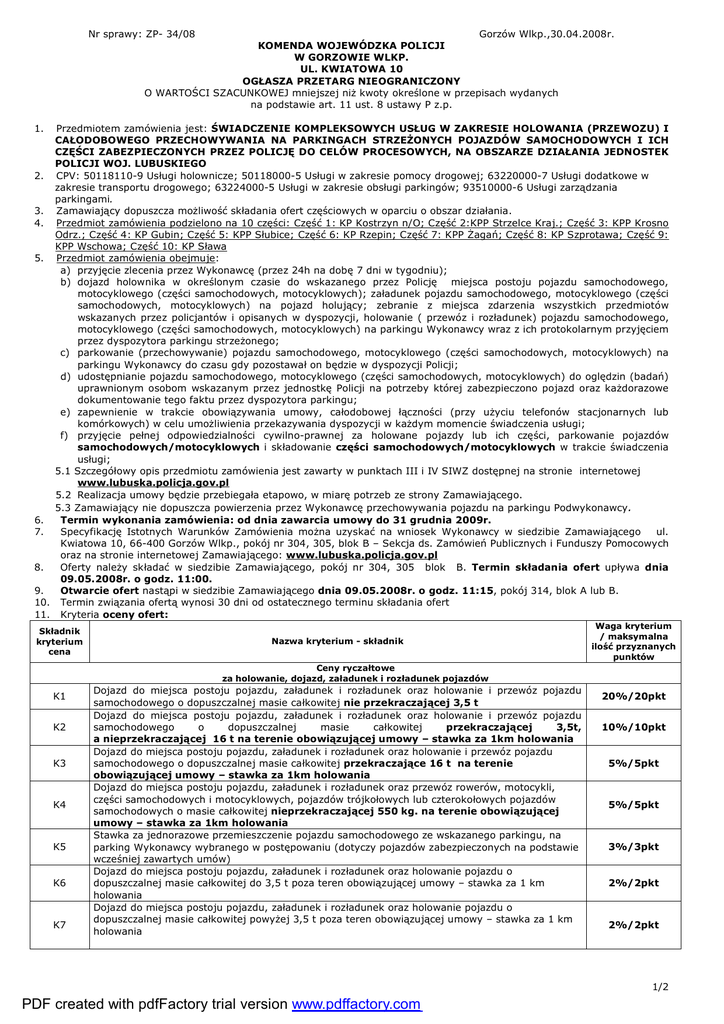 Nr sprawy: ZP- 34/08 Gorzów Wlkp.,30.04.2008r.

KOMENDA WOJEWÓDZKA POLICJI
W GORZOWIE WLKP.
UL. KWIATOWA 10
OGŁASZA PRZETARG NIEOGRANICZONY
O WARTOŚCI SZACUNKOWEJ mniejszej niż kwoty określone w przepisach wydanych na podstawie art. 11 ust. 8 ustawy P z.p.

1. Przedmiotem zamówienia jest: ŚWIADCZENIE KOMPLEKSOWYCH USŁUG W ZAKRESIE HOLOWANIA (PRZEWOZU) I CAŁODOBOWEGO PRZECHOWYWANIA NA PARKINGACH STRZEŻONYCH POJAZDÓW SAMOCHODOWYCH I ICH CZĘŚCI ZABEZPIECZONYCH PRZEZ POLICJĘ DO CELÓW PROCESOWYCH, NA OBSZARZE DZIAŁANIA JEDNOSTEK POLICJI WOJ. LUBUSKIEGO
2. CPV: 50118110-9 Usługi holownicze; 50118000-5 Usługi w zakresie pomocy drogowej; 63220000-7 Usługi dodatkowe w zakresie transportu drogowego; 63224000-5 Usługi w zakresie obsługi parkingów; 93510000-6 Usługi zarządzania parkingami.
3. Zamawiający dopuszcza możliwość składania ofert częściowych w oparciu o obszar działania.
4. Przedmiot zamówienia podzielono na 10 części: Część 1: KP Kostrzyn n/O; Część 2:KPP Strzelce Kraj.; Część 3: KPP Krosno Odrz.; Część 4: KP Gubin; Część 5: KPP Słubice; Część 6: KP Rzepin; Część 7: KPP Żagań; Część 8: KP Szprotawa; Część 9: KPP Wschowa; Część 10: KP Sława
5. Przedmiot zamówienia obejmuje:
a) przyjęcie zlecenia przez Wykonawcę (przez 24h na dobę 7 dni w tygodniu);
b) dojazd holownika w określonym czasie do wskazanego przez Policję miejsca postoju pojazdu samochodowego, motocyklowego (części samochodowych, motocyklowych); załadunek pojazdu samochodowego, motocyklowego (części samochodowych, motocyklowych) na pojazd holujący; zebranie z miejsca zdarzenia wszystkich przedmiotów wskazanych przez policjantów i opisanych w dyspozycji, holowanie ( przewóz i rozładunek) pojazdu samochodowego, motocyklowego (części samochodowych, motocyklowych) na parkingu Wykonawcy wraz z ich protokolarnym przyjęciem przez dyspozytora parkingu strzeżonego;
c) parkowanie (przechowywanie) pojazdu samochodowego, motocyklowego (części samochodowych, motocyklowych) na parkingu Wykonawcy do czasu gdy pozostawał on będzie w dyspozycji Policji;
d) udostępnianie pojazdu samochodowego, motocyklowego (części samochodowych, motocyklowych) do oględzin (badań) uprawnionym osobom wskazanym przez jednostkę Policji na potrzeby której zabezpieczono pojazd oraz każdorazowe dokumentowanie tego faktu przez dyspozytora parkingu;
e) zapewnienie w trakcie obowiązywania umowy, całodobowej łączności (przy użyciu telefonów stacjonarnych lub komórkowych) w celu umożliwienia przekazywania dyspozycji w każdym momencie świadczenia usługi;
f) przyjęcie pełnej odpowiedzialności cywilno-prawnej za holowane pojazdy lub ich części, parkowanie pojazdów samochodowych/motocyklowych i składowanie części samochodowych/motocyklowych w trakcie świadczenia usługi;
5.1 Szczegółowy opis przedmiotu zamówienia jest zawarty w punktach III i IV SIWZ dostępnej na stronie internetowej www.lubuska.policja.gov.pl
5.2 Realizacja umowy będzie przebiegała etapowo, w miarę potrzeb ze strony Zamawiającego.
5.3 Zamawiający nie dopuszcza powierzenia przez Wykonawcę przechowywania pojazdu na parkingu Podwykonawcy.
6. Termin wykonania zamówienia: od dnia zawarcia umowy do 31 grudnia 2009r.
7. Specyfikację Istotnych Warunków Zamówienia można uzyskać na wniosek Wykonawcy w siedzibie Zamawiającego ul. Kwiatowa 10, 66-400 Gorzów Wlkp., pokój nr 304, 305, blok B – Sekcja ds. Zamówień Publicznych i Funduszy Pomocowych oraz na stronie internetowej Zamawiającego: www.lubuska.policja.gov.pl
8. Oferty należy składać w siedzibie Zamawiającego, pokój nr 304, 305 blok B. Termin składania ofert upływa dnia 09.05.2008r. o godz. 11:00.
9. Otwarcie ofert nastąpi w siedzibie Zamawiającego dnia 09.05.2008r. o godz. 11:15, pokój 314, blok A lub B.
10. Termin związania ofertą wynosi 30 dni od ostatecznego terminu składania ofert
11. Kryteria oceny ofert:

| Składnik kryterium cena | Nazwa kryterium - składnik | Waga kryterium / maksymalna ilość przyznanych punktów |
|---|---|---|
| | Ceny ryczałtowe za holowanie, dojazd, załadunek i rozładunek pojazdów | |
| K1 | Dojazd do miejsca postoju pojazdu, załadunek i rozładunek oraz holowanie i przewóz pojazdu samochodowego o dopuszczalnej masie całkowitej nie przekraczającej 3,5 t | 20%/20pkt |
| K2 | Dojazd do miejsca postoju pojazdu, załadunek i rozładunek oraz holowanie i przewóz pojazdu samochodowego o dopuszczalnej masie całkowitej przekraczającej 3,5t, a nieprzekraczającej 16 t na terenie obowiązującej umowy – stawka za 1km holowania | 10%/10pkt |
| K3 | Dojazd do miejsca postoju pojazdu, załadunek i rozładunek oraz holowanie i przewóz pojazdu samochodowego o dopuszczalnej masie całkowitej przekraczające 16 t na terenie obowiązującej umowy – stawka za 1km holowania | 5%/5pkt |
| K4 | Dojazd do miejsca postoju pojazdu, załadunek i rozładunek oraz przewóz rowerów, motocykli, części samochodowych i motocyklowych, pojazdów trójkołowych lub czterokołowych pojazdów samochodowych o masie całkowitej nieprzekraczającej 550 kg. na terenie obowiązującej umowy – stawka za 1km holowania | 5%/5pkt |
| K5 | Stawka za jednorazowe przemieszczenie pojazdu samochodowego ze wskazanego parkingu, na parking Wykonawcy wybranego w postępowaniu (dotyczy pojazdów zabezpieczonych na podstawie wcześniej zawartych umów) | 3%/3pkt |
| K6 | Dojazd do miejsca postoju pojazdu, załadunek i rozładunek oraz holowanie pojazdu o dopuszczalnej masie całkowitej do 3,5 t poza teren obowiązującej umowy – stawka za 1 km holowania | 2%/2pkt |
| K7 | Dojazd do miejsca postoju pojazdu, załadunek i rozładunek oraz holowanie pojazdu o dopuszczalnej masie całkowitej powyżej 3,5 t poza teren obowiązującej umowy – stawka za 1 km holowania | 2%/2pkt |

1/2

PDF created with pdfFactory trial version www.pdffactory.com